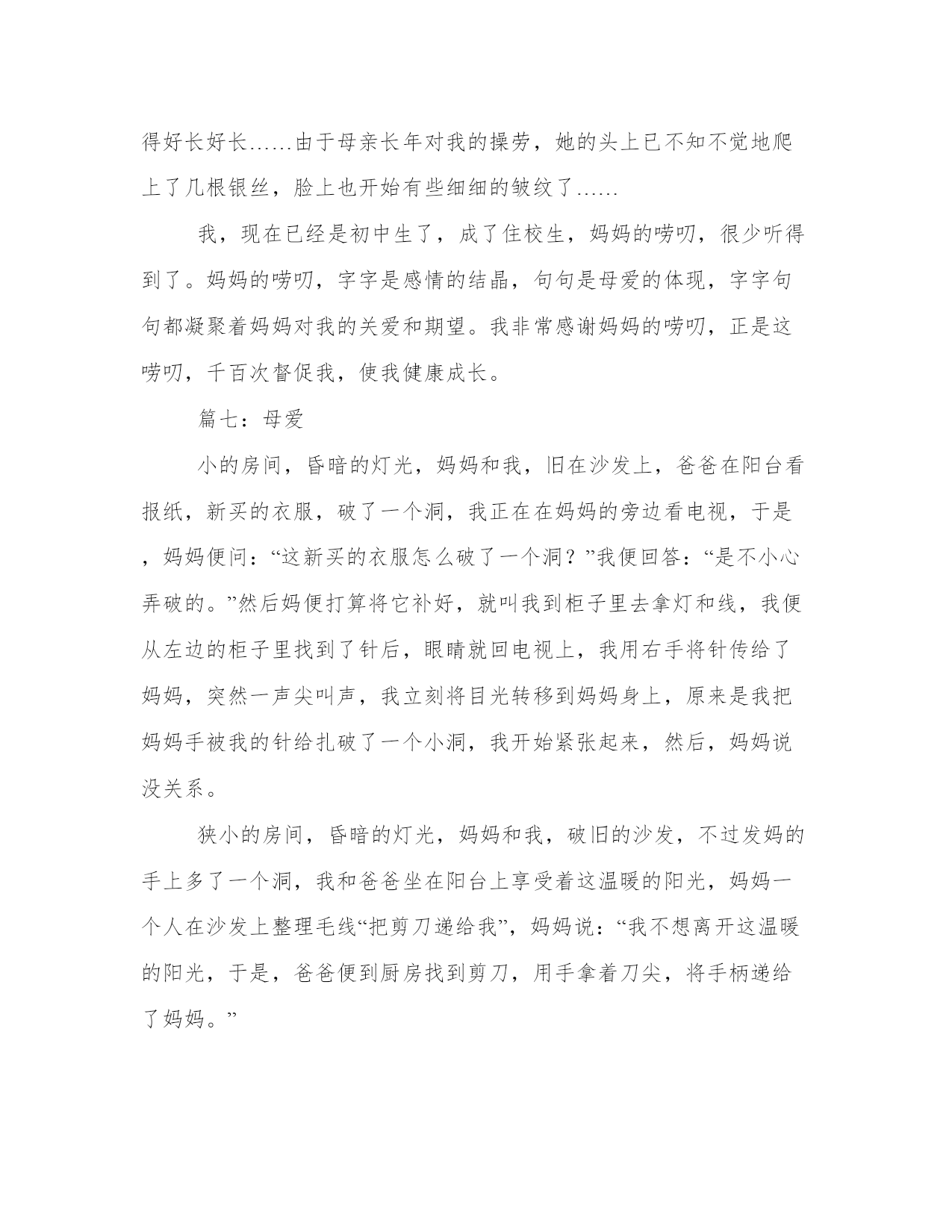 得好长好长……由于母亲长年对我的操劳，她的头上已不知不觉地爬上了几根银丝，脸上也开始有些细细的皱纹了……

我，现在已经是初中生了，成了住校生，妈妈的唠叨，很少听得到了。妈妈的唠叨，字字是感情的结晶，句句是母爱的体现，字字句句都凝聚着妈妈对我的关爱和期望。我非常感谢妈妈的唠叨，正是这唠叨，千百次督促我，使我健康成长。

篇七：母爱

小的房间，昏暗的灯光，妈妈和我，旧在沙发上，爸爸在阳台看报纸，新买的衣服，破了一个洞，我正在在妈妈的旁边看电视，于是，妈妈便问：“这新买的衣服怎么破了一个洞？”我便回答：“是不小心弄破的。”然后妈便打算将它补好，就叫我到柜子里去拿灯和线，我便从左边的柜子里找到了针后，眼睛就回电视上，我用右手将针传给了妈妈，突然一声尖叫声，我立刻将目光转移到妈妈身上，原来是我把妈妈手被我的针给扎破了一个小洞，我开始紧张起来，然后，妈妈说没关系。

狭小的房间，昏暗的灯光，妈妈和我，破旧的沙发，不过发妈的手上多了一个洞，我和爸爸坐在阳台上享受着这温暖的阳光，妈妈一个人在沙发上整理毛线“把剪刀递给我”，妈妈说：“我不想离开这温暖的阳光，于是，爸爸便到厨房找到剪刀，用手拿着刀尖，将手柄递给了妈妈。”